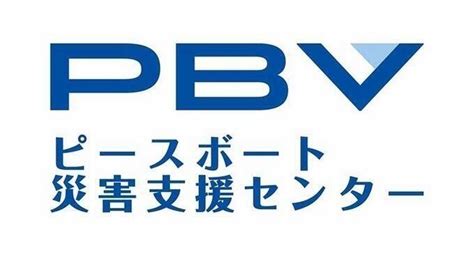 PBV

ピースボート
災害支援センター